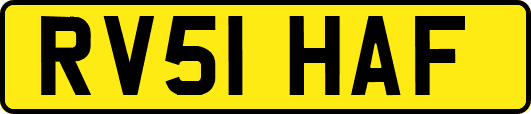 RV51 HAF